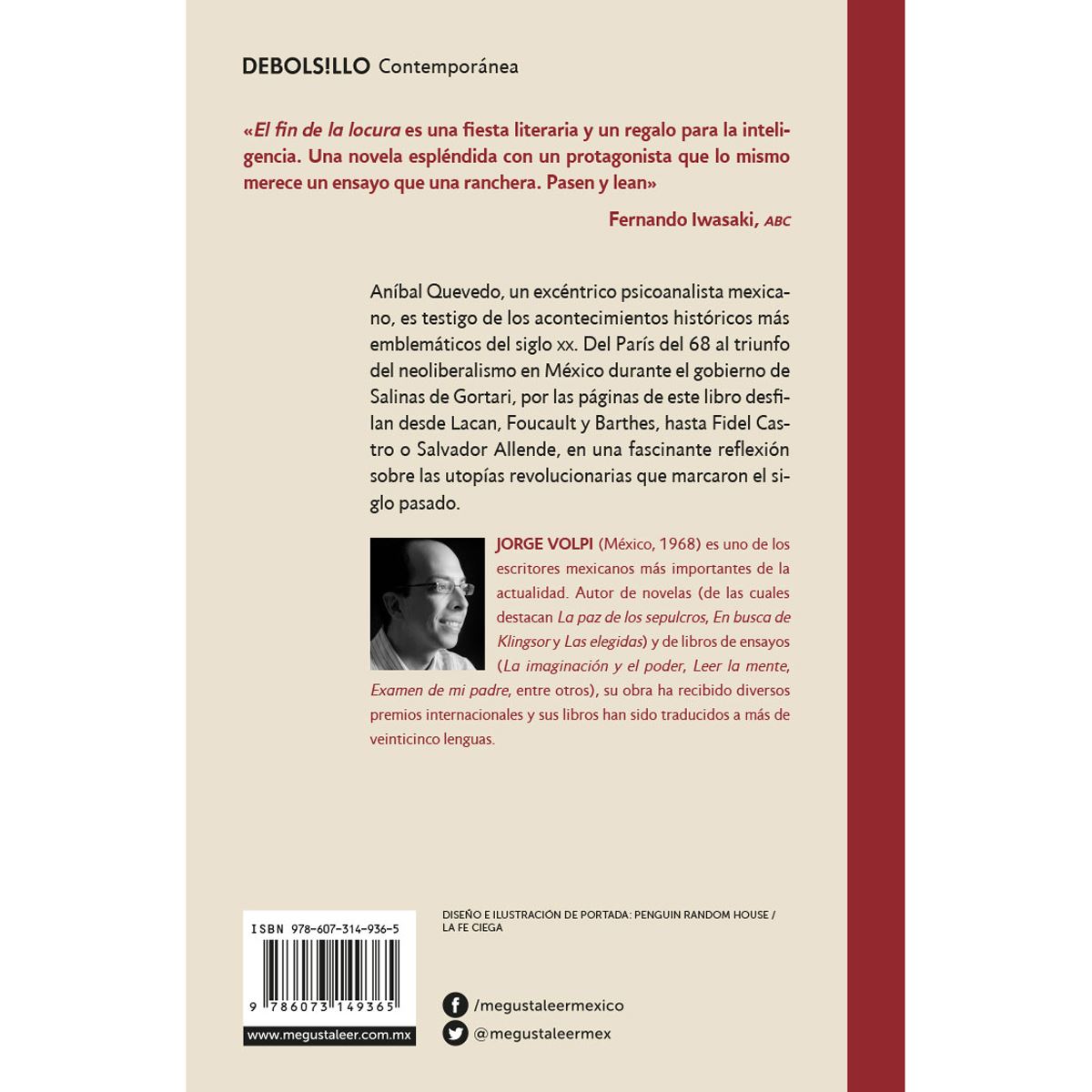 DEBOLS!LLO Contemporánea

«El fin de la locura es una fiesta literaria y un regalo para la inteligencia. Una novela espléndida con un protagonista que lo mismo merece un ensayo que una ranchera. Pasen y lean»

Fernando Iwasaki, ABC

Aníbal Quevedo, un excéntrico psicoanalista mexicano, es testigo de los acontecimientos históricos más emblemáticos del siglo xx. Del París del 68 al triunfo del neoliberalismo en México durante el gobierno de Salinas de Gortari, por las páginas de este libro desfilan desde Lacan, Foucault y Barthes, hasta Fidel Castro o Salvador Allende, en una fascinante reflexión sobre las utopías revolucionarias que marcaron el siglo pasado.

JORGE VOLPI (México, 1968) es uno de los escritores mexicanos más importantes de la actualidad. Autor de novelas (de las cuales destacan La paz de los sepulcros, En busca de Klingsor y Las elegidas) y de libros de ensayos (La imaginación y el poder, Leer la mente, Examen de mi padre, entre otros), su obra ha recibido diversos premios internacionales y sus libros han sido traducidos a más de veinticinco lenguas.

ISBN 978-607-314-936-5

9 786073 149365

www.megustaleer.com.mx

DISEÑO E ILUSTRACIÓN DE PORTADA: PENGUIN RANDOM HOUSE / LA FE CIEGA

/megustaleermexico

@megustaleermex